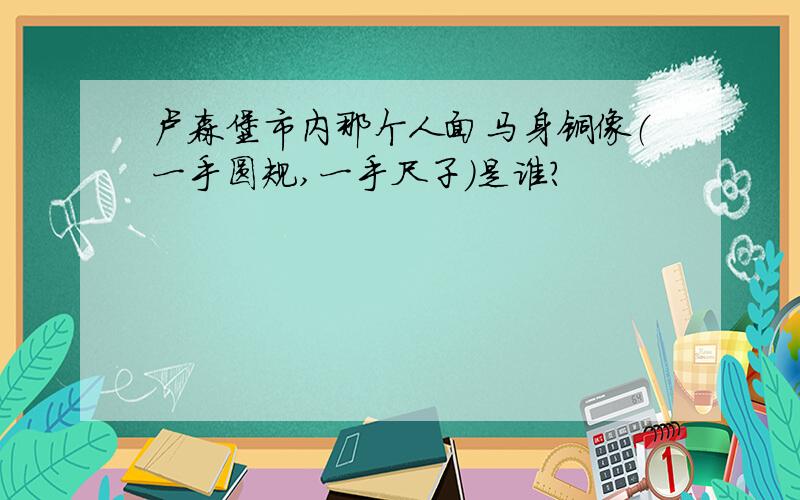 卢森堡市内那个人面马身铜像(一手圆规,一手尺子)是谁?